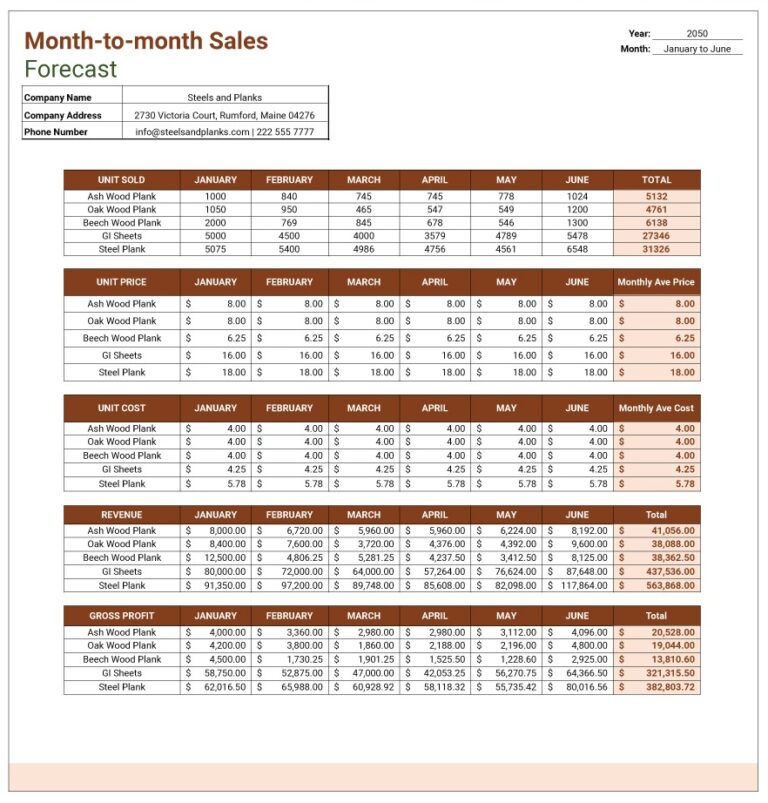 Month-to-month Sales Forecast

Year: 2050
Month: January to June

Company Name Steels and Planks
Company Address 2730 Victoria Court, Rumford, Maine 04276
Phone Number info@steelsandplanks.com | 222 555 7777

| UNIT SOLD | JANUARY | FEBRUARY | MARCH | APRIL | MAY | JUNE | TOTAL |
|---|---|---|---|---|---|---|---|
| Ash Wood Plank | 1000 | 840 | 745 | 745 | 778 | 1024 | 5132 |
| Oak Wood Plank | 1050 | 950 | 465 | 547 | 549 | 1200 | 4761 |
| Beech Wood Plank | 2000 | 769 | 845 | 678 | 546 | 1300 | 6138 |
| GI Sheets | 5000 | 4500 | 4000 | 3579 | 4789 | 5478 | 27346 |
| Steel Plank | 5075 | 5400 | 4986 | 4756 | 4561 | 6548 | 31326 |

| UNIT PRICE | JANUARY | FEBRUARY | MARCH | APRIL | MAY | JUNE | Monthly Ave Price |
|---|---|---|---|---|---|---|---|
| Ash Wood Plank | $ 8.00 | $ 8.00 | $ 8.00 | $ 8.00 | $ 8.00 | $ 8.00 | $ 8.00 |
| Oak Wood Plank | $ 8.00 | $ 8.00 | $ 8.00 | $ 8.00 | $ 8.00 | $ 8.00 | $ 8.00 |
| Beech Wood Plank | $ 6.25 | $ 6.25 | $ 6.25 | $ 6.25 | $ 6.25 | $ 6.25 | $ 6.25 |
| GI Sheets | $ 16.00 | $ 16.00 | $ 16.00 | $ 16.00 | $ 16.00 | $ 16.00 | $ 16.00 |
| Steel Plank | $ 18.00 | $ 18.00 | $ 18.00 | $ 18.00 | $ 18.00 | $ 18.00 | $ 18.00 |

| UNIT COST | JANUARY | FEBRUARY | MARCH | APRIL | MAY | JUNE | Monthly Ave Cost |
|---|---|---|---|---|---|---|---|
| Ash Wood Plank | $ 4.00 | $ 4.00 | $ 4.00 | $ 4.00 | $ 4.00 | $ 4.00 | $ 4.00 |
| Oak Wood Plank | $ 4.00 | $ 4.00 | $ 4.00 | $ 4.00 | $ 4.00 | $ 4.00 | $ 4.00 |
| Beech Wood Plank | $ 4.00 | $ 4.00 | $ 4.00 | $ 4.00 | $ 4.00 | $ 4.00 | $ 4.00 |
| GI Sheets | $ 4.25 | $ 4.25 | $ 4.25 | $ 4.25 | $ 4.25 | $ 4.25 | $ 4.25 |
| Steel Plank | $ 5.78 | $ 5.78 | $ 5.78 | $ 5.78 | $ 5.78 | $ 5.78 | $ 5.78 |

| REVENUE | JANUARY | FEBRUARY | MARCH | APRIL | MAY | JUNE | Total |
|---|---|---|---|---|---|---|---|
| Ash Wood Plank | $ 8,000.00 | $ 6,720.00 | $ 5,960.00 | $ 5,960.00 | $ 6,224.00 | $ 8,192.00 | $ 41,056.00 |
| Oak Wood Plank | $ 8,400.00 | $ 7,600.00 | $ 3,720.00 | $ 4,376.00 | $ 4,392.00 | $ 9,600.00 | $ 38,088.00 |
| Beech Wood Plank | $ 12,500.00 | $ 4,806.25 | $ 5,281.25 | $ 4,237.50 | $ 3,412.50 | $ 8,125.00 | $ 38,362.50 |
| GI Sheets | $ 80,000.00 | $ 72,000.00 | $ 64,000.00 | $ 57,264.00 | $ 76,624.00 | $ 87,648.00 | $ 437,536.00 |
| Steel Plank | $ 91,350.00 | $ 97,200.00 | $ 89,748.00 | $ 85,608.00 | $ 82,098.00 | $ 117,864.00 | $ 563,868.00 |

| GROSS PROFIT | JANUARY | FEBRUARY | MARCH | APRIL | MAY | JUNE | Total |
|---|---|---|---|---|---|---|---|
| Ash Wood Plank | $ 4,000.00 | $ 3,360.00 | $ 2,980.00 | $ 2,980.00 | $ 3,112.00 | $ 4,096.00 | $ 20,528.00 |
| Oak Wood Plank | $ 4,200.00 | $ 3,800.00 | $ 1,860.00 | $ 2,188.00 | $ 2,196.00 | $ 4,800.00 | $ 19,044.00 |
| Beech Wood Plank | $ 4,500.00 | $ 1,730.25 | $ 1,901.25 | $ 1,525.50 | $ 1,228.60 | $ 2,925.00 | $ 13,810.60 |
| GI Sheets | $ 58,750.00 | $ 52,875.00 | $ 47,000.00 | $ 42,053.25 | $ 56,270.75 | $ 64,366.50 | $ 321,315.50 |
| Steel Plank | $ 62,016.50 | $ 65,988.00 | $ 60,928.92 | $ 58,118.32 | $ 55,735.42 | $ 80,016.56 | $ 382,803.72 |